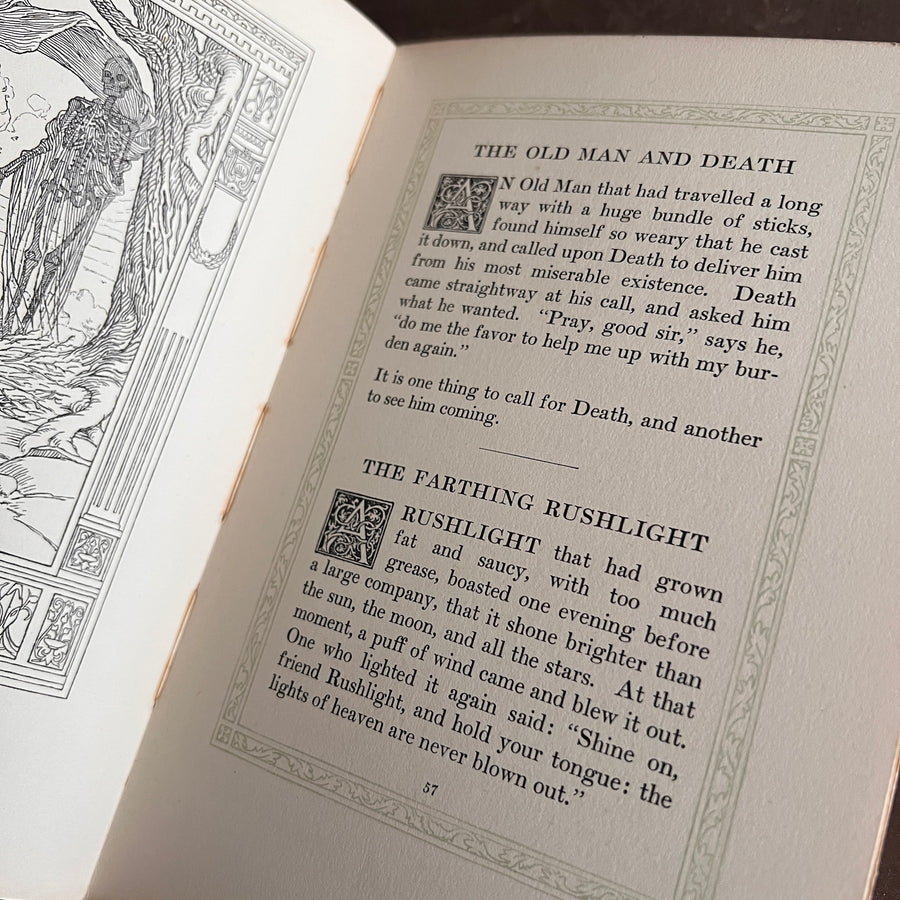 THE OLD MAN AND DEATH

AN Old Man that had travelled a long way with a huge bundle of sticks, found himself so weary that he cast it down, and called upon Death to deliver him from his most miserable existence. Death came straightway at his call, and asked him what he wanted. "Pray, good sir," says he, "do me the favor to help me up with my burden again."

It is one thing to call for Death, and another to see him coming.

THE FARTHING RUSHLIGHT

A RUSHLIGHT that had grown fat and saucy, with too much grease, boasted one evening before a large company, that it shone brighter than the sun, the moon, and all the stars. At that moment, a puff of wind came and blew it out. One who lighted it again said: "Shine on, friend Rushlight, and hold your tongue: the lights of heaven are never blown out."

57